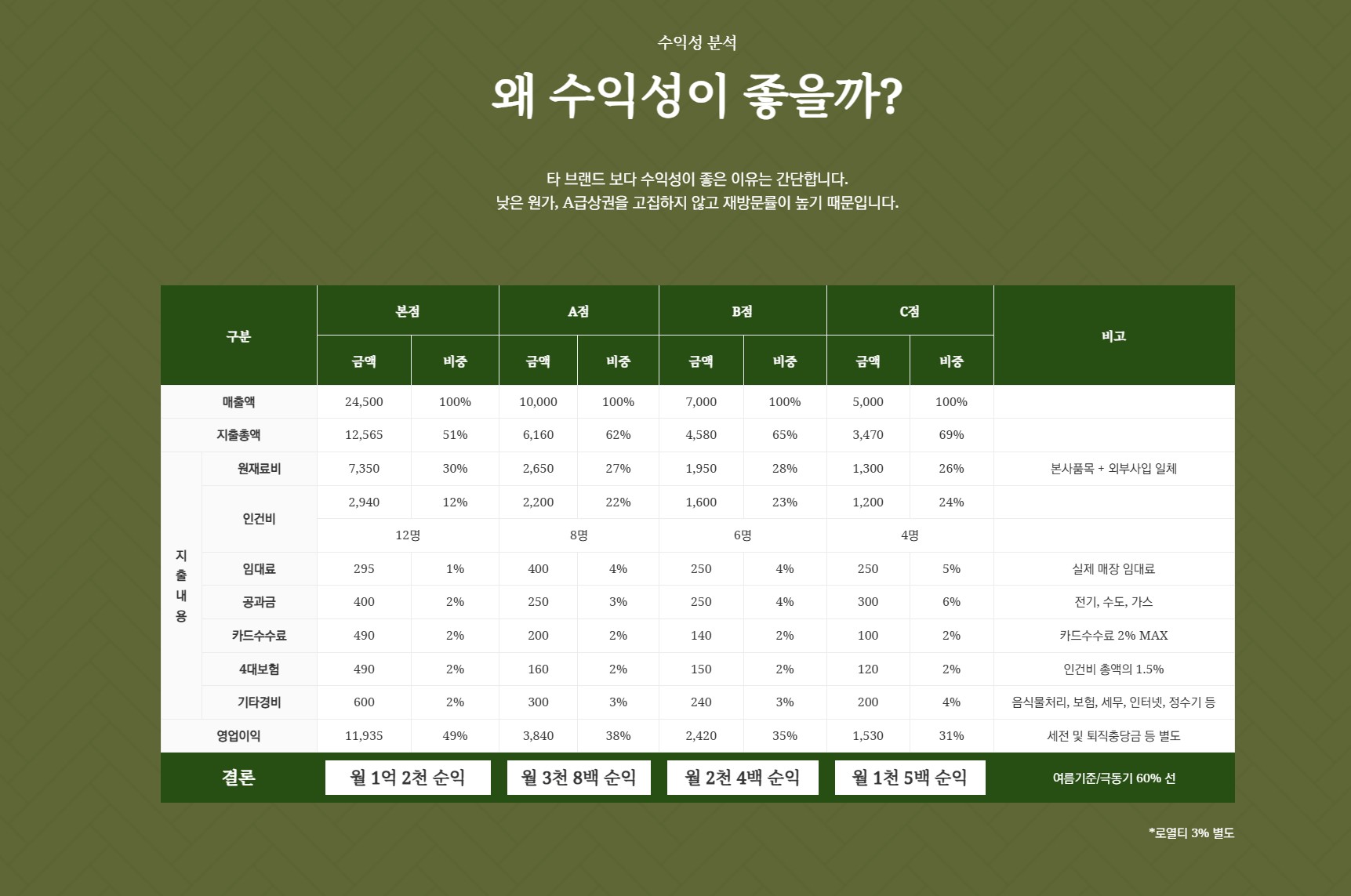 수익성 분석

왜 수익성이 좋을까?

타 브랜드 보다 수익성이 좋은 이유는 간단합니다.
낮은 원가, A급상권을 고집하지 않고 재방문률이 높기 때문입니다.

| 구분 |  | 본점 |  | A점 |  | B점 |  | C점 |  | 비고 |
|---|---|---|---|---|---|---|---|---|---|---|
|  |  | 금액 | 비중 | 금액 | 비중 | 금액 | 비중 | 금액 | 비중 |  |
| 매출액 |  | 24,500 | 100% | 10,000 | 100% | 7,000 | 100% | 5,000 | 100% |  |
| 지출총액 |  | 12,565 | 51% | 6,160 | 62% | 4,580 | 65% | 3,470 | 69% |  |
| 지출내용 | 원재료비 | 7,350 | 30% | 2,650 | 27% | 1,950 | 28% | 1,300 | 26% | 본사품목 + 외부사입 일체 |
|  | 인건비 | 2,940 | 12% | 2,200 | 22% | 1,600 | 23% | 1,200 | 24% |  |
|  |  | 12명 |  | 8명 |  | 6명 |  | 4명 |  |  |
|  | 임대료 | 295 | 1% | 400 | 4% | 250 | 4% | 250 | 5% | 실제 매장 임대료 |
|  | 공과금 | 400 | 2% | 250 | 3% | 250 | 4% | 300 | 6% | 전기, 수도, 가스 |
|  | 카드수수료 | 490 | 2% | 200 | 2% | 140 | 2% | 100 | 2% | 카드수수료 2% MAX |
|  | 4대보험 | 490 | 2% | 160 | 2% | 150 | 2% | 120 | 2% | 인건비 총액의 1.5% |
|  | 기타경비 | 600 | 2% | 300 | 3% | 240 | 3% | 200 | 4% | 음식물처리, 보험, 세무, 인터넷, 정수기 등 |
| 영업이익 |  | 11,935 | 49% | 3,840 | 38% | 2,420 | 35% | 1,530 | 31% | 세전 및 퇴직충당금 등 별도 |
| 결론 |  | 월 1억 2천 순익 |  | 월 3천 8백 순익 |  | 월 2천 4백 순익 |  | 월 1천 5백 순익 |  | 여름기준/극동기 60% 선 |

*로열티 3% 별도